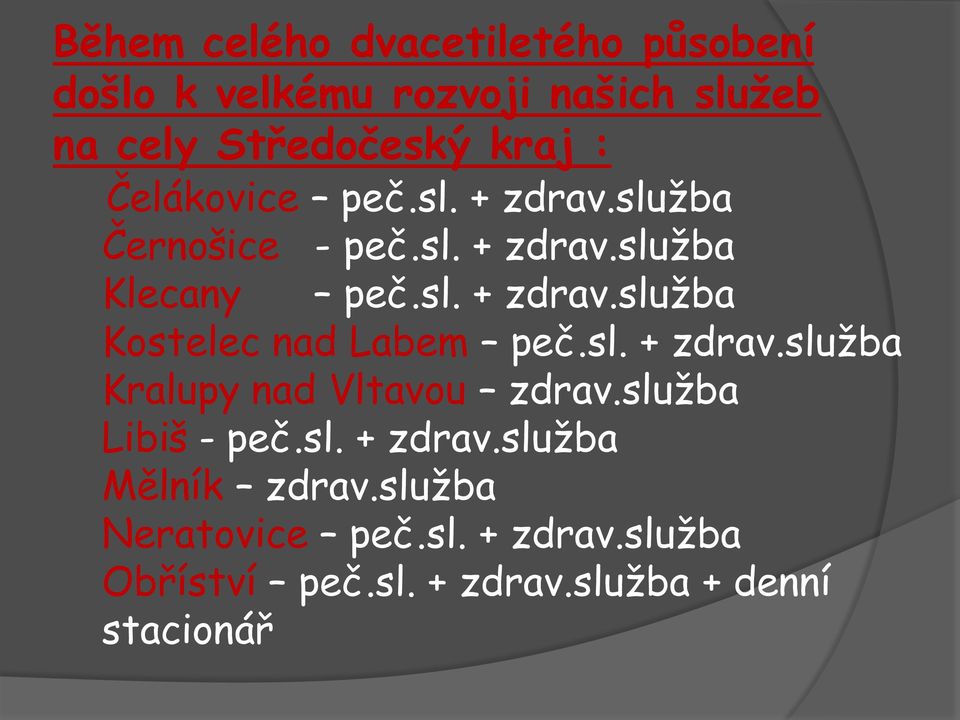 Během celého dvacetiletého působení došlo k velkému rozvoji našich služeb na cely Středočeský kraj :

Čelákovice – peč.sl. + zdrav.služba
Černošice - peč.sl. + zdrav.služba
Klecany – peč.sl. + zdrav.služba
Kostelec nad Labem – peč.sl. + zdrav.služba
Kralupy nad Vltavou – zdrav.služba
Libiš - peč.sl. + zdrav.služba
Mělník – zdrav.služba
Neratovice – peč.sl. + zdrav.služba
Obříství – peč.sl. + zdrav.služba + denní stacionář